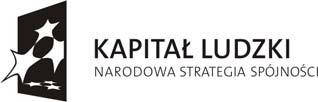 KAPITAŁ LUDZKI
NARODOWA STRATEGIA SPÓJNOŚCI